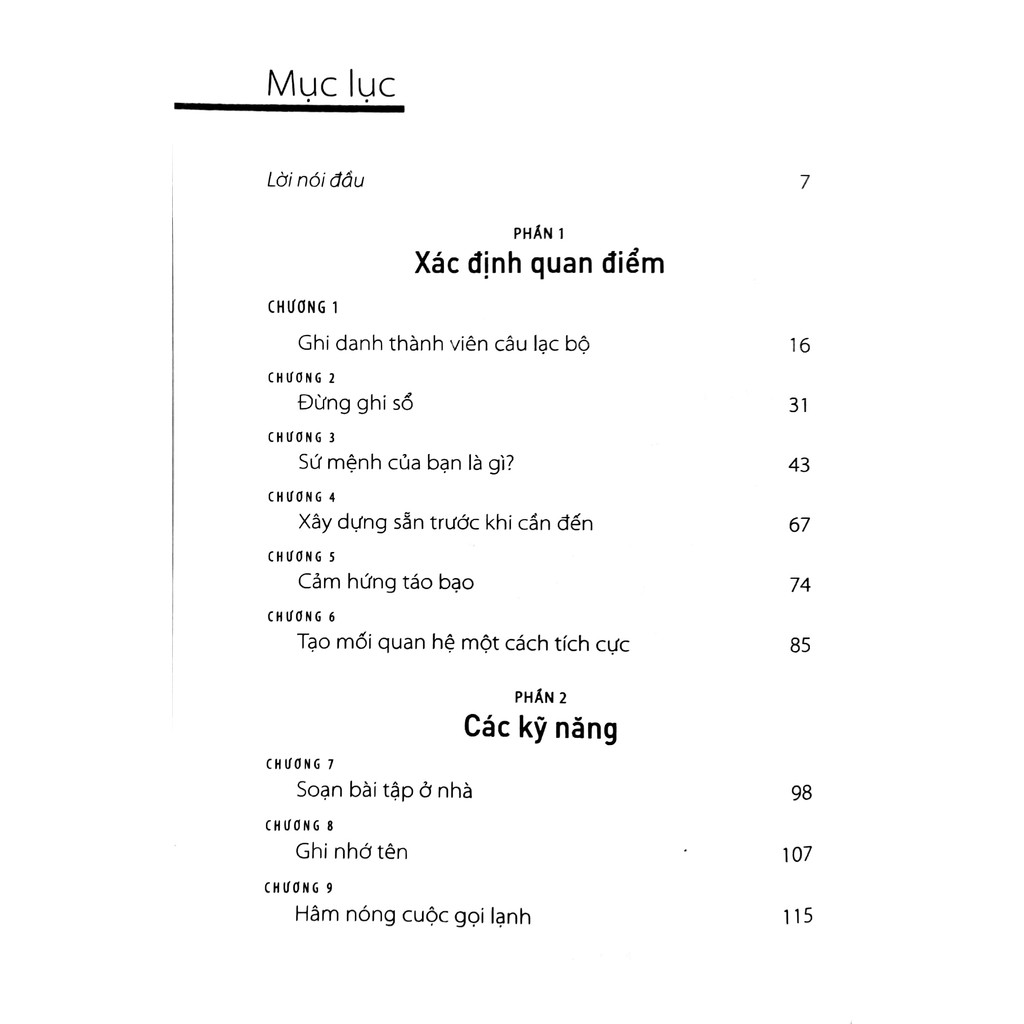 Mục lục

Lời nói đầu 7

PHẦN 1
Xác định quan điểm

CHƯƠNG 1
Ghi danh thành viên câu lạc bộ 16

CHƯƠNG 2
Đừng ghi sổ 31

CHƯƠNG 3
Sứ mệnh của bạn là gì? 43

CHƯƠNG 4
Xây dựng sẵn trước khi cần đến 67

CHƯƠNG 5
Cảm hứng táo bạo 74

CHƯƠNG 6
Tạo mối quan hệ một cách tích cực 85

PHẦN 2
Các kỹ năng

CHƯƠNG 7
Soạn bài tập ở nhà 98

CHƯƠNG 8
Ghi nhớ tên 107

CHƯƠNG 9
Hâm nóng cuộc gọi lạnh 115